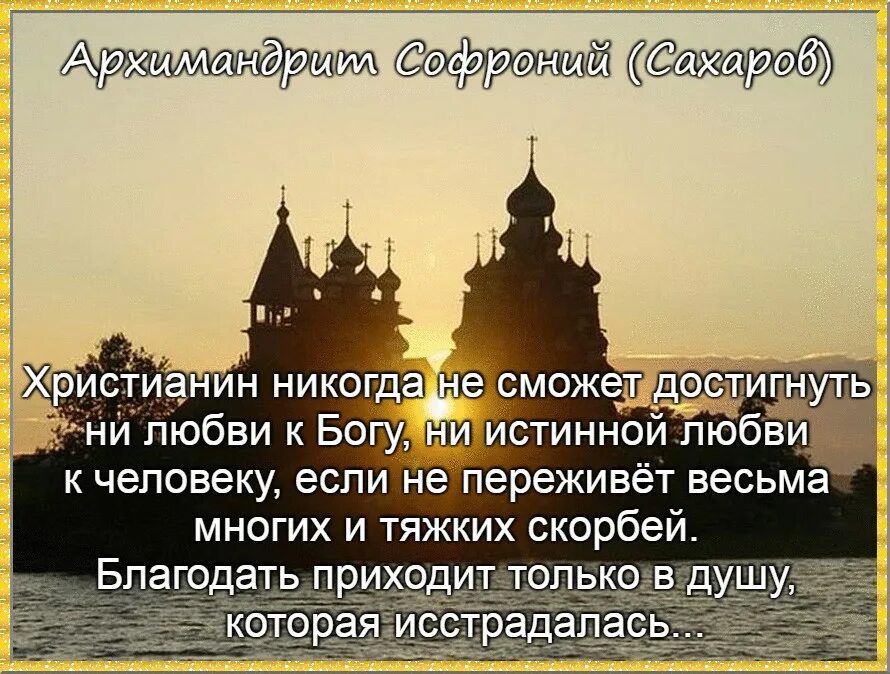 Архимандрит Софроний (Сахаров)

Христианин никогда не сможет достигнуть ни любви к Богу, ни истинной любви к человеку, если не переживёт весьма многих и тяжких скорбей.
Благодать приходит только в душу, которая исстрадалась...